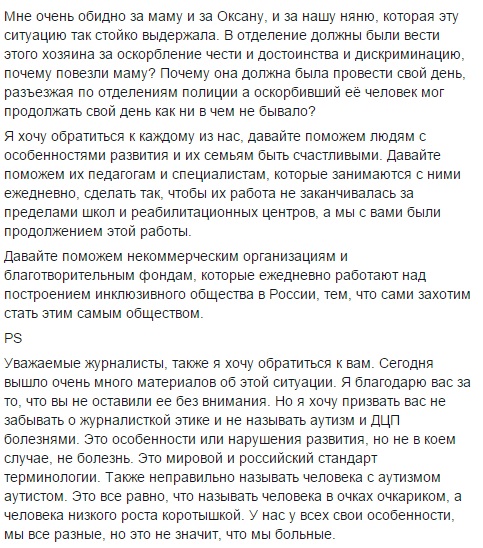 Мне очень обидно за маму и за Оксану, и за нашу няню, которая эту ситуацию так стойко выдержала. В отделение должны были вести этого хозяина за оскорбление чести и достоинства и дискриминацию, почему повезли маму? Почему она должна была провести свой день, разъезжая по отделениям полиции а оскорбивший её человек мог продолжать свой день как ни в чем не бывало?

Я хочу обратиться к каждому из нас, давайте поможем людям с особенностями развития и их семьям быть счастливыми. Давайте поможем их педагогам и специалистам, которые занимаются с ними ежедневно, сделать так, чтобы их работа не заканчивалась за пределами школ и реабилитационных центров, а мы с вами были продолжением этой работы.

Давайте поможем некоммерческим организациям и благотворительным фондам, которые ежедневно работают над построением инклюзивного общества в России, тем, что сами захотим стать этим самым обществом.

PS

Уважаемые журналисты, также я хочу обратиться к вам. Сегодня вышло очень много материалов об этой ситуации. Я благодарю вас за то, что вы не оставили ее без внимания. Но я хочу призвать вас не забывать о журналисткой этике и не называть аутизм и ДЦП болезнями. Это особенности или нарушения развития, но не в коем случае, не болезнь. Это мировой и российский стандарт терминологии. Также неправильно называть человека с аутизмом аутистом. Это все равно, что называть человека в очках очкариком, а человека низкого роста коротышкой. У нас у всех свои особенности, мы все разные, но это не значит, что мы больные.